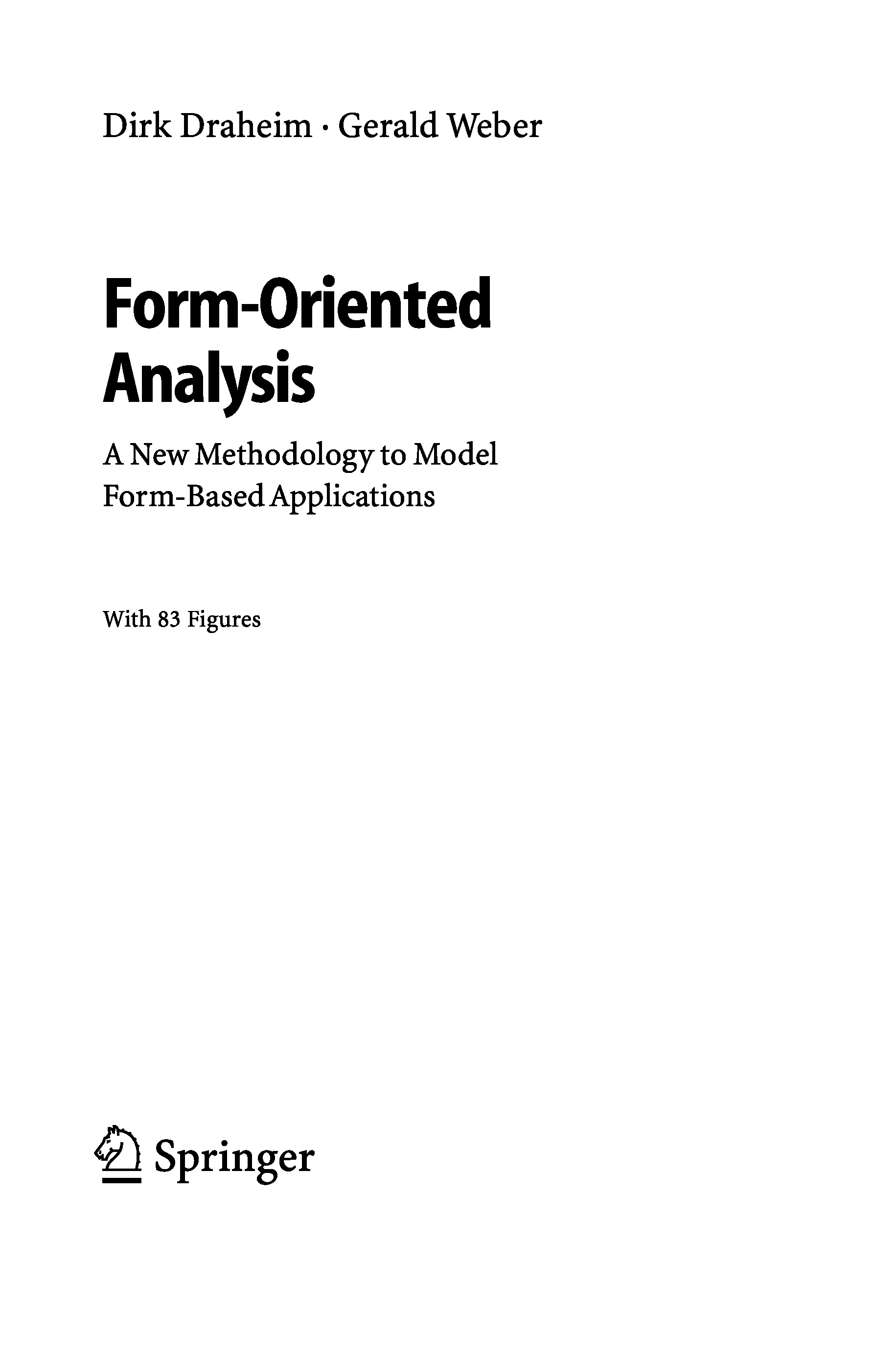 Dirk Draheim · Gerald Weber

Form-Oriented
Analysis

A New Methodology to Model
Form-Based Applications

With 83 Figures

Springer